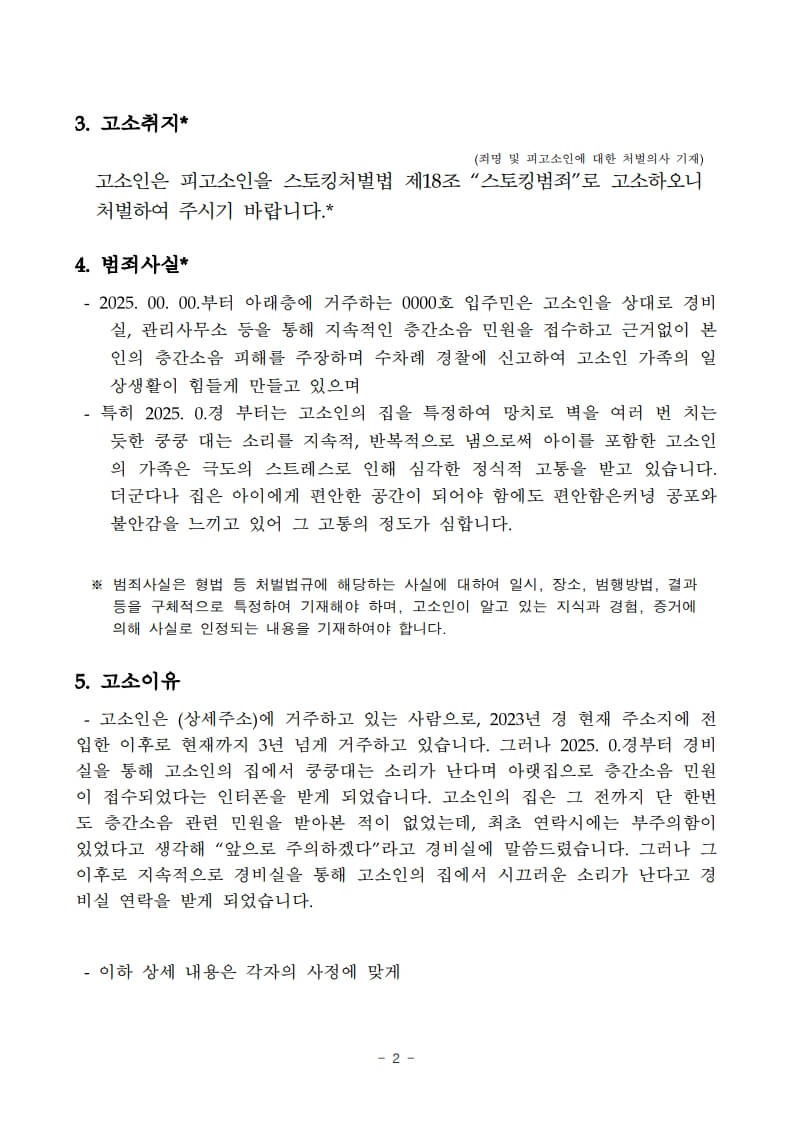 3. 고소취지*

(죄명 및 피고소인에 대한 처벌의사 기재)

고소인은 피고소인을 스토킹처벌법 제18조 “스토킹범죄”로 고소하오니 처벌하여 주시기 바랍니다.*

4. 범죄사실*

- 2025. 00. 00.부터 아래층에 거주하는 0000호 입주민은 고소인을 상대로 경비실, 관리사무소 등을 통해 지속적인 층간소음 민원을 접수하고 근거없이 본인의 층간소음 피해를 주장하며 수차례 경찰에 신고하여 고소인 가족의 일상생활이 힘들게 만들고 있으며
- 특히 2025. 0.경 부터는 고소인의 집을 특정하여 망치로 벽을 여러 번 치는 듯한 쿵쿵 대는 소리를 지속적, 반복적으로 냄으로써 아이를 포함한 고소인의 가족은 극도의 스트레스로 인해 심각한 정식적 고통을 받고 있습니다. 더군다나 집은 아이에게 편안한 공간이 되어야 함에도 편안함은커녕 공포와 불안감을 느끼고 있어 그 고통의 정도가 심합니다.

※ 범죄사실은 형법 등 처벌법규에 해당하는 사실에 대하여 일시, 장소, 범행방법, 결과 등을 구체적으로 특정하여 기재해야 하며, 고소인이 알고 있는 지식과 경험, 증거에 의해 사실로 인정되는 내용을 기재하여야 합니다.

5. 고소이유

- 고소인은 (상세주소)에 거주하고 있는 사람으로, 2023년 경 현재 주소지에 전입한 이후로 현재까지 3년 넘게 거주하고 있습니다. 그러나 2025. 0.경부터 경비실을 통해 고소인의 집에서 쿵쿵대는 소리가 난다며 아랫집으로 층간소음 민원이 접수되었다는 인터폰을 받게 되었습니다. 고소인의 집은 그 전까지 단 한번도 층간소음 관련 민원을 받아본 적이 없었는데, 최초 연락시에는 부주의함이 있었다고 생각해 “앞으로 주의하겠다”라고 경비실에 말씀드렸습니다. 그러나 그 이후로 지속적으로 경비실을 통해 고소인의 집에서 시끄러운 소리가 난다고 경비실 연락을 받게 되었습니다.

- 이하 상세 내용은 각자의 사정에 맞게

- 2 -